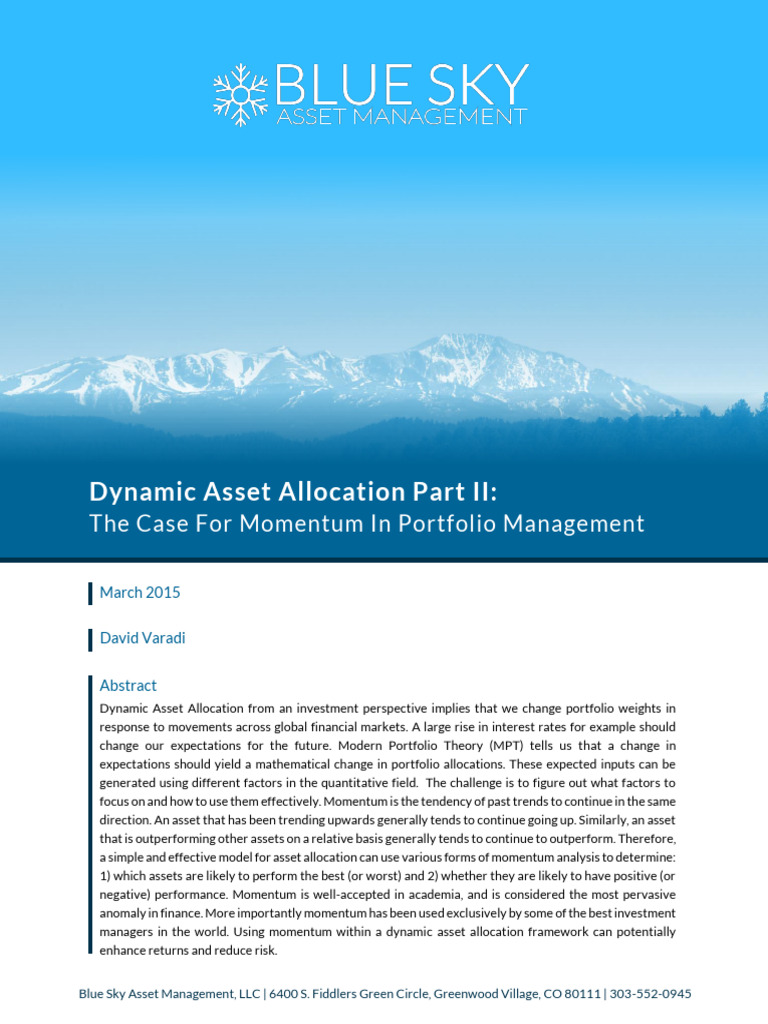 BLUE SKY
ASSET MANAGEMENT

Dynamic Asset Allocation Part II:
The Case For Momentum In Portfolio Management

March 2015

David Varadi

Abstract

Dynamic Asset Allocation from an investment perspective implies that we change portfolio weights in response to movements across global financial markets. A large rise in interest rates for example should change our expectations for the future. Modern Portfolio Theory (MPT) tells us that a change in expectations should yield a mathematical change in portfolio allocations. These expected inputs can be generated using different factors in the quantitative field. The challenge is to figure out what factors to focus on and how to use them effectively. Momentum is the tendency of past trends to continue in the same direction. An asset that has been trending upwards generally tends to continue going up. Similarly, an asset that is outperforming other assets on a relative basis generally tends to continue to outperform. Therefore, a simple and effective model for asset allocation can use various forms of momentum analysis to determine: 1) which assets are likely to perform the best (or worst) and 2) whether they are likely to have positive (or negative) performance. Momentum is well-accepted in academia, and is considered the most pervasive anomaly in finance. More importantly momentum has been used exclusively by some of the best investment managers in the world. Using momentum within a dynamic asset allocation framework can potentially enhance returns and reduce risk.

Blue Sky Asset Management, LLC | 6400 S. Fiddlers Green Circle, Greenwood Village, CO 80111 | 303-552-0945